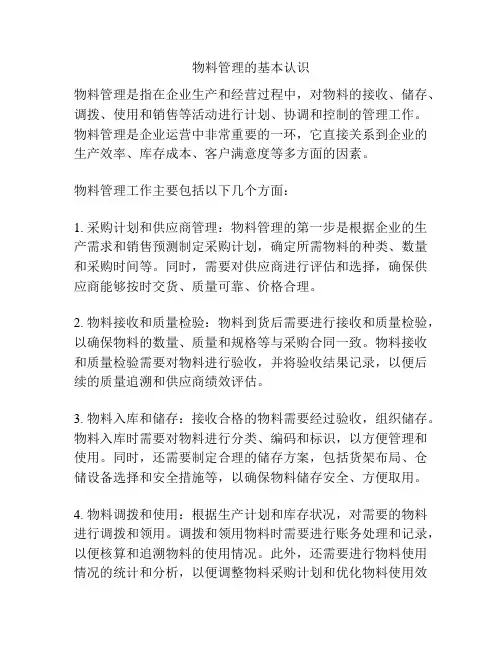 物料管理的基本认识

物料管理是指在企业生产和经营过程中，对物料的接收、储存、调拨、使用和销售等活动进行计划、协调和控制的管理工作。物料管理是企业运营中非常重要的一环，它直接关系到企业的生产效率、库存成本、客户满意度等多方面的因素。

物料管理工作主要包括以下几个方面：

1. 采购计划和供应商管理：物料管理的第一步是根据企业的生产需求和销售预测制定采购计划，确定所需物料的种类、数量和采购时间等。同时，需要对供应商进行评估和选择，确保供应商能够按时交货、质量可靠、价格合理。

2. 物料接收和质量检验：物料到货后需要进行接收和质量检验，以确保物料的数量、质量和规格等与采购合同一致。物料接收和质量检验需要对物料进行验收，并将验收结果记录，以便后续的质量追溯和供应商绩效评估。

3. 物料入库和储存：接收合格的物料需要经过验收，组织储存。物料入库时需要对物料进行分类、编码和标识，以方便管理和使用。同时，还需要制定合理的储存方案，包括货架布局、仓储设备选择和安全措施等，以确保物料储存安全、方便取用。

4. 物料调拨和使用：根据生产计划和库存状况，对需要的物料进行调拨和领用。调拨和领用物料时需要进行账务处理和记录，以便核算和追溯物料的使用情况。此外，还需要进行物料使用情况的统计和分析，以便调整物料采购计划和优化物料使用效